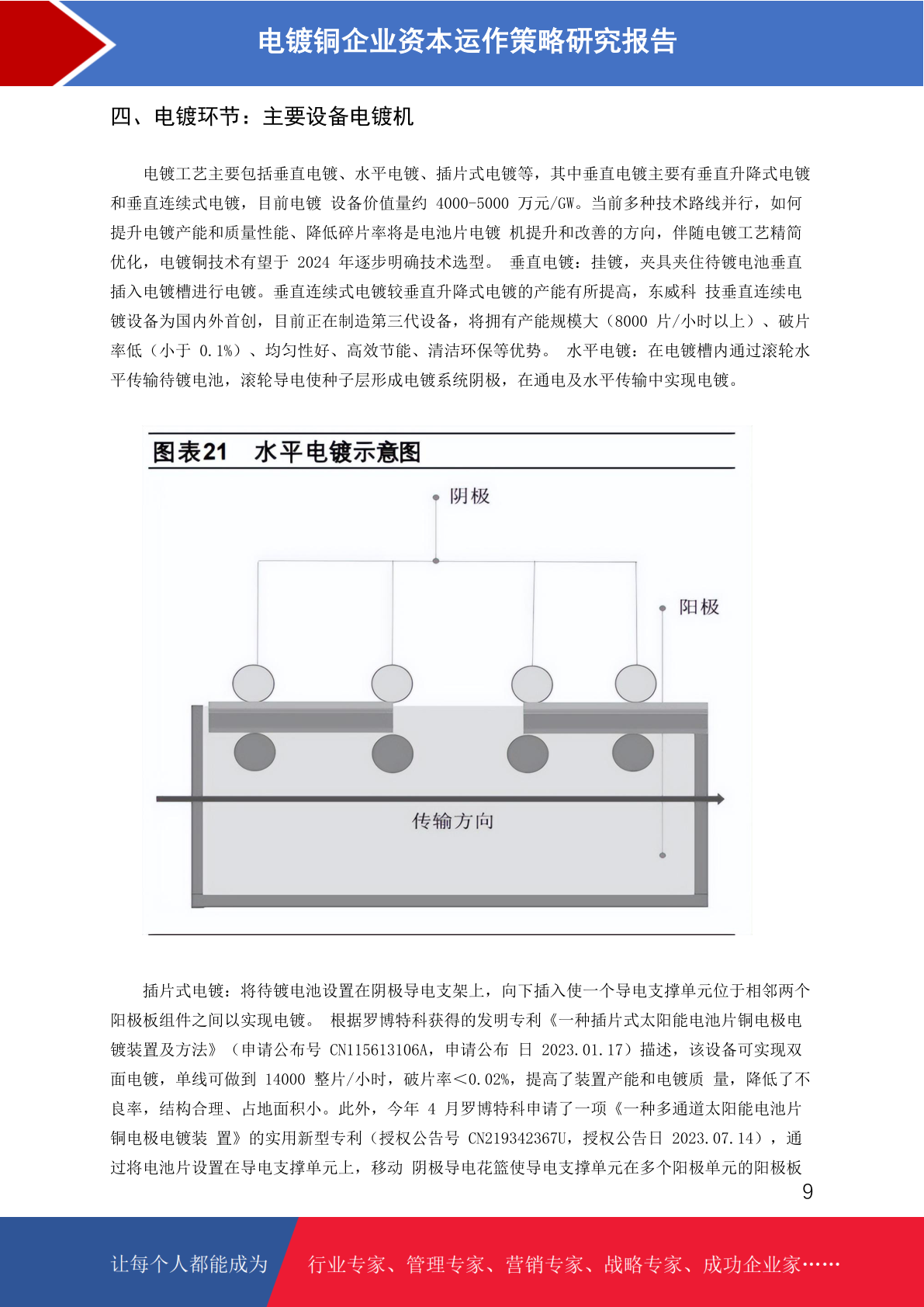 电镀铜企业资本运作策略研究报告

四、电镀环节：主要设备电镀机

电镀工艺主要包括垂直电镀、水平电镀、插片式电镀等，其中垂直电镀主要有垂直升降式电镀和垂直连续式电镀，目前电镀 设备价值量约 4000-5000 万元/GW。当前多种技术路线并行，如何提升电镀产能和质量性能、降低碎片率将是电池片电镀 机提升和改善的方向，伴随电镀工艺精简优化，电镀铜技术有望于 2024 年逐步明确技术选型。 垂直电镀：挂镀，夹具夹住待镀电池垂直插入电镀槽进行电镀。垂直连续式电镀较垂直升降式电镀的产能有所提高，东威科 技垂直连续电镀设备为国内外首创，目前正在制造第三代设备，将拥有产能规模大（8000 片/小时以上）、破片率低（小于 0.1%）、均匀性好、高效节能、清洁环保等优势。 水平电镀：在电镀槽内通过滚轮水平传输待镀电池，滚轮导电使种子层形成电镀系统阴极，在通电及水平传输中实现电镀。

图表21 水平电镀示意图

阴极

阳极

传输方向

插片式电镀：将待镀电池设置在阴极导电支架上，向下插入使一个导电支撑单元位于相邻两个阳极板组件之间以实现电镀。 根据罗博特科获得的发明专利《一种插片式太阳能电池片铜电极电镀装置及方法》（申请公布号 CN115613106A，申请公布 日 2023.01.17）描述，该设备可实现双面电镀，单线可做到 14000 整片/小时，破片率<0.02%，提高了装置产能和电镀质 量，降低了不良率，结构合理、占地面积小。此外，今年 4 月罗博特科申请了一项《一种多通道太阳能电池片铜电极电镀装 置》的实用新型专利（授权公告号 CN219342367U，授权公告日 2023.07.14），通过将电池片设置在导电支撑单元上，移动 阴极导电花篮使导电支撑单元在多个阳极单元的阳极板

9

让每个人都能成为

行业专家、管理专家、营销专家、战略专家、成功企业家……